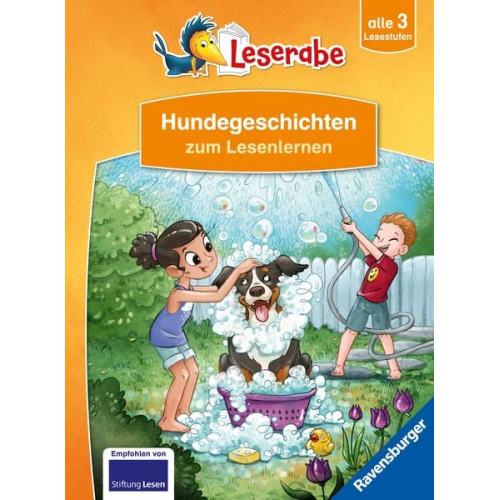 Leserabe

alle 3 Lesestufen

Hundegeschichten
zum Lesenlernen

Empfohlen von
Stiftung Lesen

Ravensburger